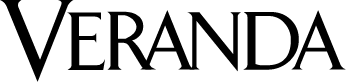 VERANDA